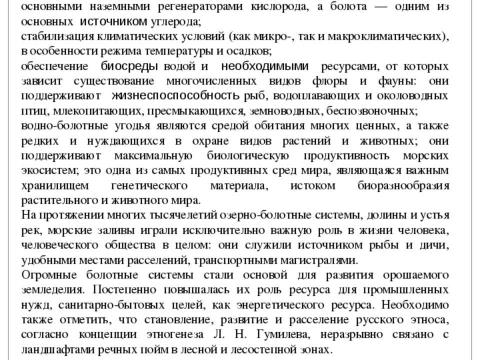 основными наземными регенераторами кислорода, а болота — одним из основных источником углерода;
стабилизация климатических условий (как микро-, так и макроклиматических), в особенности режима температуры и осадков;
обеспечение биосреды водой и необходимыми ресурсами, от которых зависит существование многочисленных видов флоры и фауны: они поддерживают жизнеспоспособность рыб, водоплавающих и околоводных птиц, млекопитающих, пресмыкающихся, земноводных, беспозвоночных;
водно-болотные угодья являются средой обитания многих ценных, а также редких и нуждающихся в охране видов растений и животных; они поддерживают максимальную биологическую продуктивность морских экосистем; это одна из самых продуктивных сред мира, являющаяся важным хранилищем генетического материала, истоком биоразнообразия растительного и животного мира.
На протяжении многих тысячелетий озерно-болотные системы, долины и устья рек, морские заливы играли исключительно важную роль в жизни человека, человеческого общества в целом: они служили источником рыбы и дичи, удобными местами расселений, транспортными магистралями.
Огромные болотные системы стали основой для развития орошаемого земледелия. Постепенно повышалась их роль ресурса для промышленных нужд, санитарно-бытовых целей, как энергетического ресурса. Необходимо также отметить, что становление, развитие и расселение русского этноса, согласно концепции этногенеза Л. Н. Гумилева, неразрывно связано с ландшафтами речных пойм в лесной и лесостепной зонах.